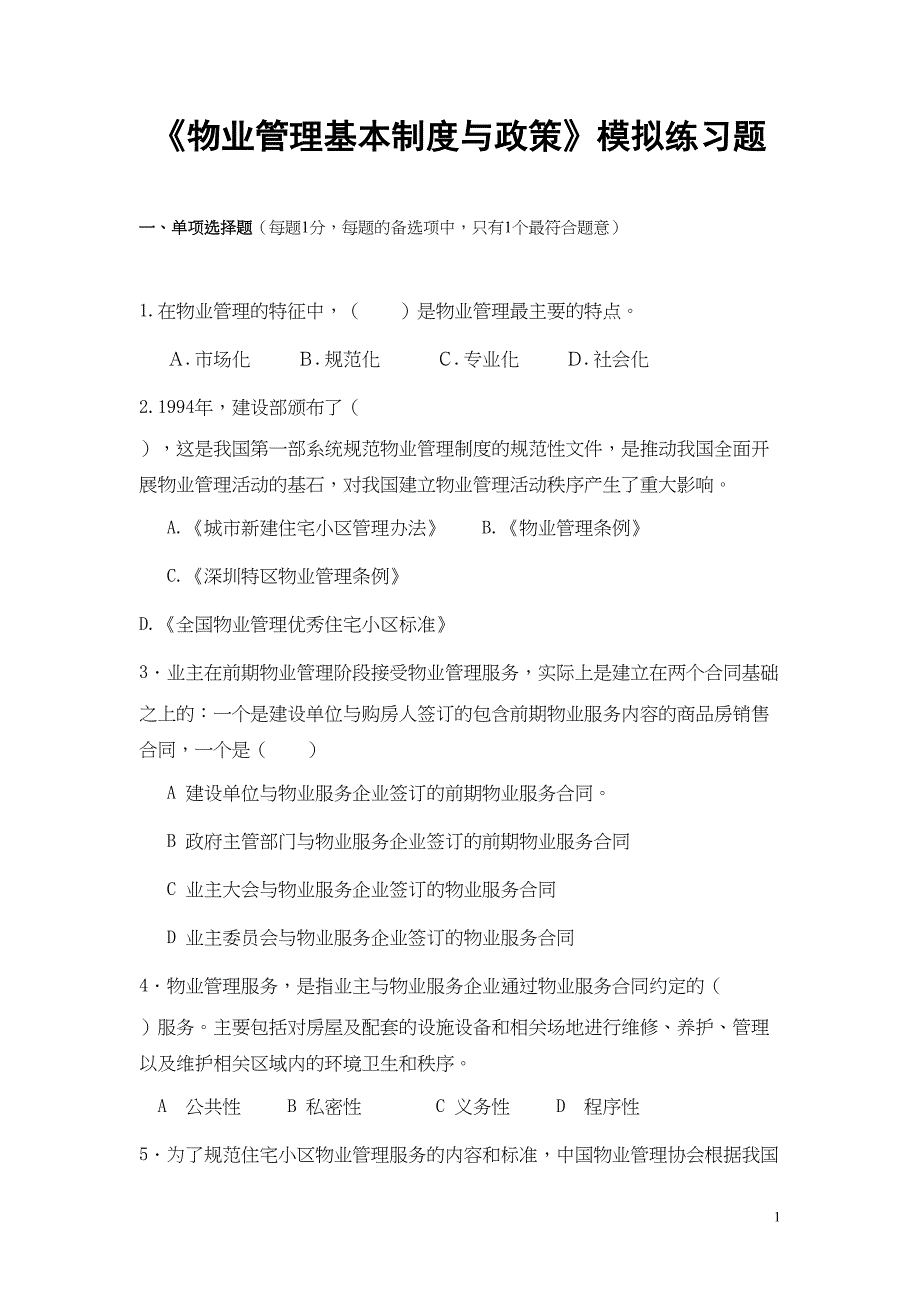 《物业管理基本制度与政策》模拟练习题

一、单项选择题（每题1分，每题的备选项中，只有1个最符合题意）

1.在物业管理的特征中，（　　）是物业管理最主要的特点。

A.市场化　　B.规范化　　C.专业化　　D.社会化

2.1994年，建设部颁布了（　　），这是我国第一部系统规范物业管理制度的规范性文件，是推动我国全面开展物业管理活动的基石，对我国建立物业管理活动秩序产生了重大影响。

A.《城市新建住宅小区管理办法》　　B.《物业管理条例》

C.《深圳特区物业管理条例》

D.《全国物业管理优秀住宅小区标准》

3·业主在前期物业管理阶段接受物业管理服务，实际上是建立在两个合同基础之上的：一个是建设单位与购房人签订的包含前期物业服务内容的商品房销售合同，一个是（　　）

A 建设单位与物业服务企业签订的前期物业服务合同。

B 政府主管部门与物业服务企业签订的前期物业服务合同

C 业主大会与物业服务企业签订的物业服务合同

D 业主委员会与物业服务企业签订的物业服务合同

4·物业管理服务，是指业主与物业服务企业通过物业服务合同约定的（　　）服务。主要包括对房屋及配套的设施设备和相关场地进行维修、养护、管理以及维护相关区域内的环境卫生和秩序。

A　公共性　　B 私密性　　C 义务性　　D　程序性

5·为了规范住宅小区物业管理服务的内容和标准，中国物业管理协会根据我国

1